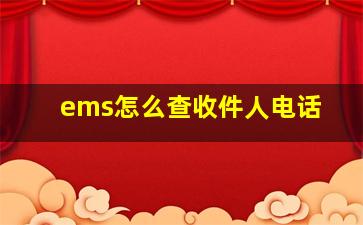 ems怎么查收件人电话